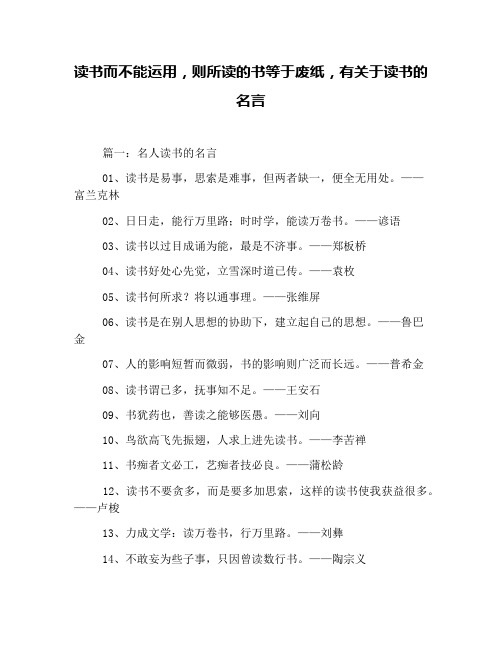 读书而不能运用，则所读的书等于废纸，有关于读书的名言

篇一：名人读书的名言

01、读书是易事，思索是难事，但两者缺一，便全无用处。——富兰克林

02、日日走，能行万里路；时时学，能读万卷书。——谚语

03、读书以过目成诵为能，最是不济事。——郑板桥

04、读书好处心先觉，立雪深时道已传。——袁枚

05、读书何所求？将以通事理。——张维屏

06、读书是在别人思想的协助下，建立起自己的思想。——鲁巴金

07、人的影响短暂而微弱，书的影响则广泛而长远。——普希金

08、读书谓已多，抚事知不足。——王安石

09、书犹药也，善读之能够医愚。——刘向

10、鸟欲高飞先振翅，人求上进先读书。——李苦禅

11、书痴者文必工，艺痴者技必良。——蒲松龄

12、读书不要贪多，而是要多加思索，这样的读书使我获益很多。——卢梭

13、力成文学：读万卷书，行万里路。——刘彝

14、不敢妄为些子事，只因曾读数行书。——陶宗义